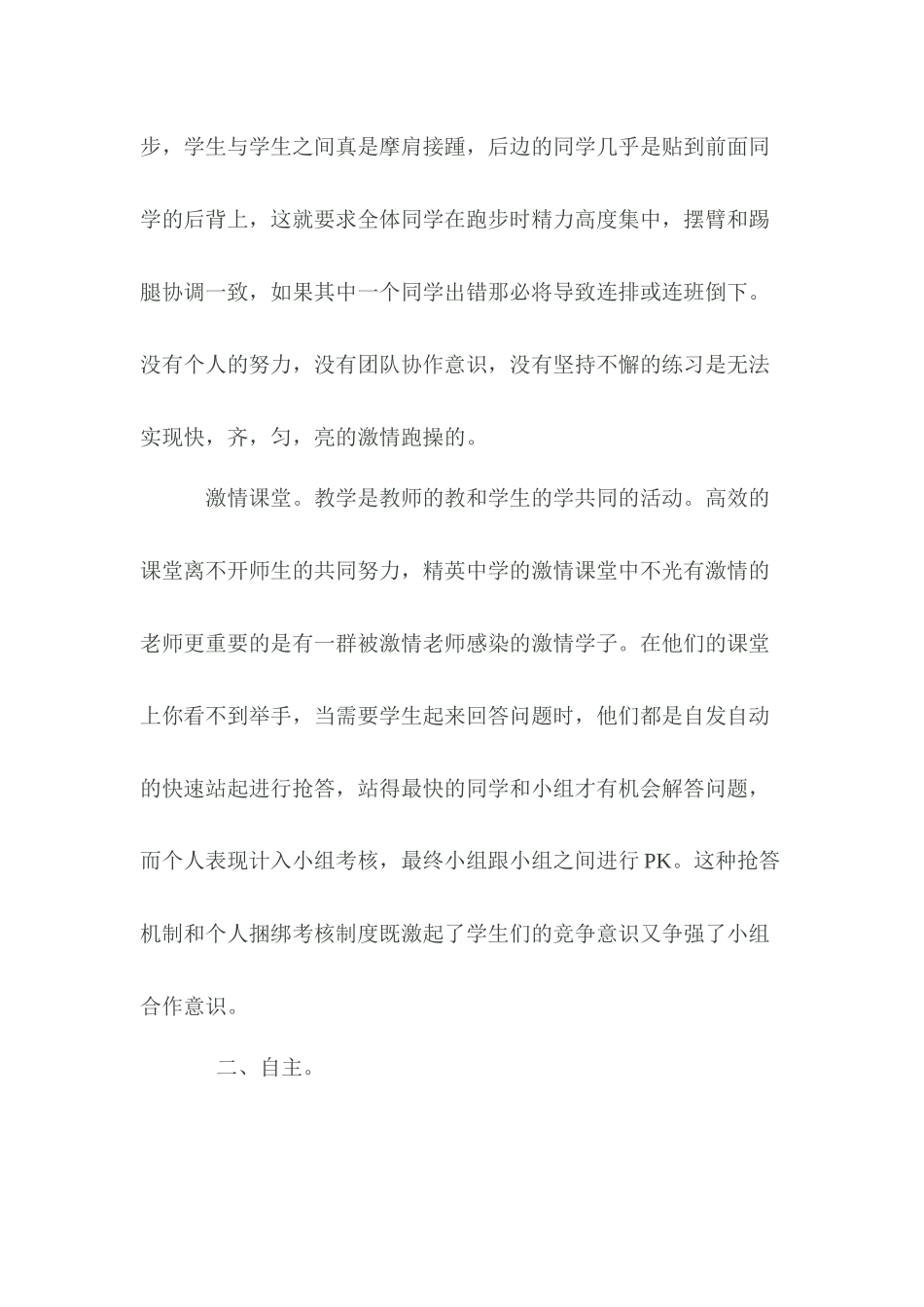 步，学生与学生之间真是摩肩接踵，后边的同学几乎是贴到前面同学的后背上，这就要求全体同学在跑步时精力高度集中，摆臂和踢腿协调一致，如果其中一个同学出错那必将导致连排或连班倒下。没有个人的努力，没有团队协作意识，没有坚持不懈的练习是无法实现快，齐，匀，亮的激情跑操的。

激情课堂。教学是教师的教和学生的学共同的活动。高效的课堂离不开师生的共同努力，精英中学的激情课堂中不光有激情的老师更重要的是有一群被激情老师感染的激情学子。在他们的课堂上你看不到举手，当需要学生起来回答问题时，他们都是自发自动的快速站起进行抢答，站得最快的同学和小组才有机会解答问题，而个人表现计入小组考核，最终小组跟小组之间进行PK。这种抢答机制和个人捆绑考核制度既激起了学生们的竞争意识又争强了小组合作意识。

二、自主。